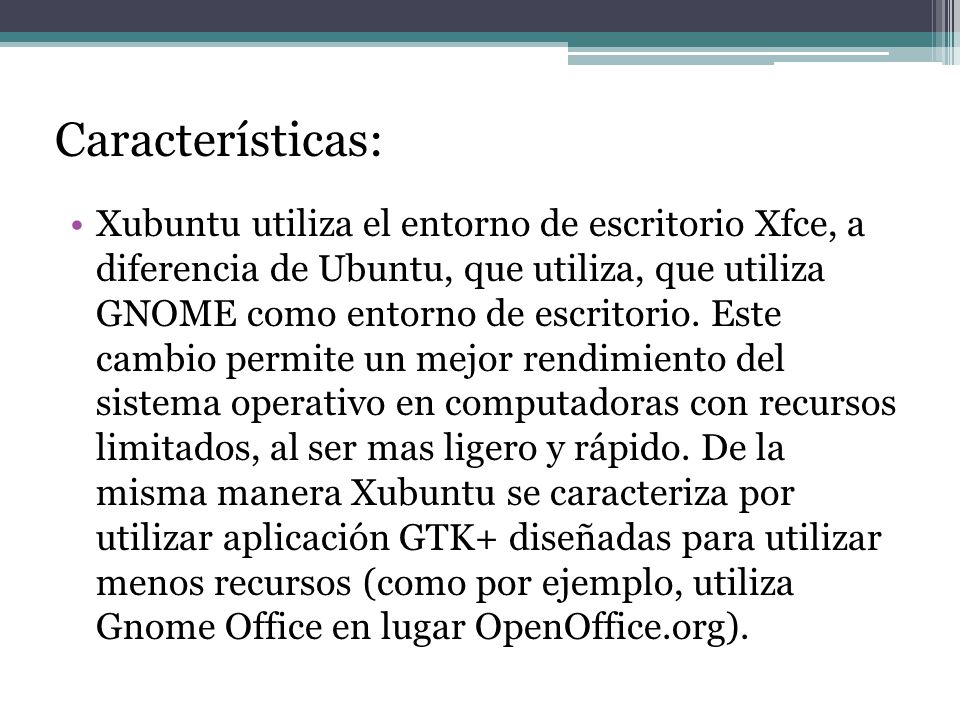 Características:

• Xubuntu utiliza el entorno de escritorio Xfce, a diferencia de Ubuntu, que utiliza, que utiliza GNOME como entorno de escritorio. Este cambio permite un mejor rendimiento del sistema operativo en computadoras con recursos limitados, al ser mas ligero y rápido. De la misma manera Xubuntu se caracteriza por utilizar aplicación GTK+ diseñadas para utilizar menos recursos (como por ejemplo, utiliza Gnome Office en lugar OpenOffice.org).